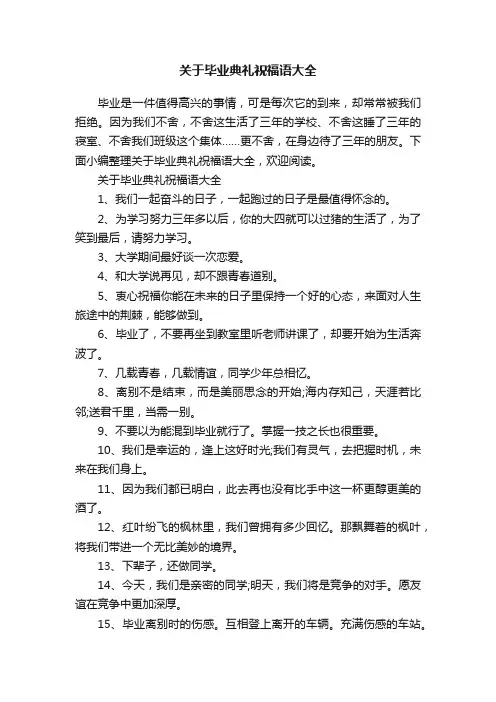 关于毕业典礼祝福语大全

毕业是一件值得高兴的事情，可是每次它的到来，却常常被我们拒绝。因为我们不舍，不舍这生活了三年的学校、不舍这睡了三年的寝室、不舍我们班级这个集体……更不舍，在身边待了三年的朋友。下面小编整理关于毕业典礼祝福语大全，欢迎阅读。

关于毕业典礼祝福语大全

1、我们一起奋斗的日子，一起跑过的日子是最值得怀念的。

2、为学习努力三年多以后，你的大四就可以过猪的生活了，为了笑到最后，请努力学习。

3、大学期间最好谈一次恋爱。

4、和大学说再见，却不跟青春道别。

5、衷心祝福你能在未来的日子里保持一个好的心态，来面对人生旅途中的荆棘，能够做到。

6、毕业了，不要再坐到教室里听老师讲课了，却要开始为生活奔波了。

7、几载青春，几载情谊，同学少年总相忆。

8、离别不是结束，而是美丽思念的开始;海内存知己，天涯若比邻;送君千里，当需一别。

9、不要以为能混到毕业就行了。掌握一技之长也很重要。

10、我们是幸运的，逢上这好时光;我们有灵气，去把握时机，未来在我们身上。

11、因为我们都已明白，此去再也没有比手中这一杯更醇更美的酒了。

12、红叶纷飞的枫林里，我们曾拥有多少回忆。那飘舞着的枫叶，将我们带进一个无比美妙的境界。

13、下辈子，还做同学。

14、今天，我们是亲密的同学;明天，我们将是竞争的对手。愿友谊在竞争中更加深厚。

15、毕业离别时的伤感。互相登上离开的车辆。充满伤感的车站。